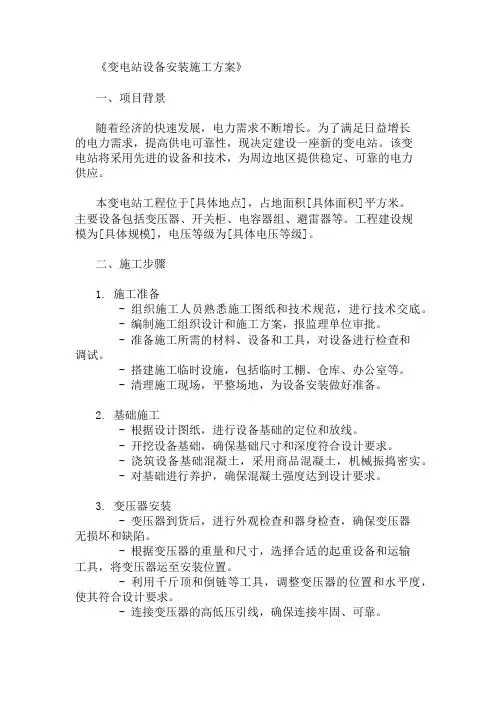 《变电站设备安装施工方案》

一、项目背景

随着经济的快速发展，电力需求不断增长。为了满足日益增长的电力需求，提高供电可靠性，现决定建设一座新的变电站。该变电站将采用先进的设备和技术，为周边地区提供稳定、可靠的电力供应。

本变电站工程位于[具体地点]，占地面积[具体面积]平方米。主要设备包括变压器、开关柜、电容器组、避雷器等。工程建设规模为[具体规模]，电压等级为[具体电压等级]。

二、施工步骤

1. 施工准备
- 组织施工人员熟悉施工图纸和技术规范，进行技术交底。
- 编制施工组织设计和施工方案，报监理单位审批。
- 准备施工所需的材料、设备和工具，对设备进行检查和调试。
- 搭建施工临时设施，包括临时工棚、仓库、办公室等。
- 清理施工现场，平整场地，为设备安装做好准备。

2. 基础施工
- 根据设计图纸，进行设备基础的定位和放线。
- 开挖设备基础，确保基础尺寸和深度符合设计要求。
- 浇筑设备基础混凝土，采用商品混凝土，机械振捣密实。
- 对基础进行养护，确保混凝土强度达到设计要求。

3. 变压器安装
- 变压器到货后，进行外观检查和器身检查，确保变压器无损坏和缺陷。
- 根据变压器的重量和尺寸，选择合适的起重设备和运输工具，将变压器运至安装位置。
- 利用千斤顶和倒链等工具，调整变压器的位置和水平度，使其符合设计要求。
- 连接变压器的高低压引线，确保连接牢固、可靠。